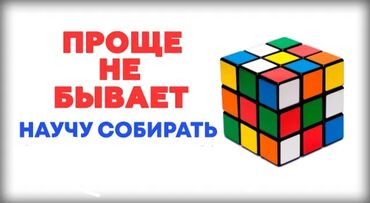 ПРОЩЕ
НЕ
БЫВАЕТ
НАУЧУ СОБИРАТЬ